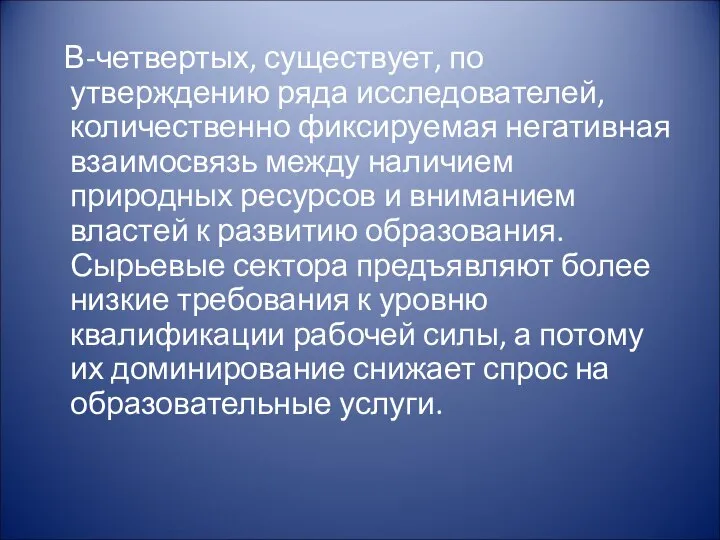 В-четвертых, существует, по утверждению ряда исследователей, количественно фиксируемая негативная взаимосвязь между наличием природных ресурсов и вниманием властей к развитию образования. Сырьевые сектора предъявляют более низкие требования к уровню квалификации рабочей силы, а потому их доминирование снижает спрос на образовательные услуги.